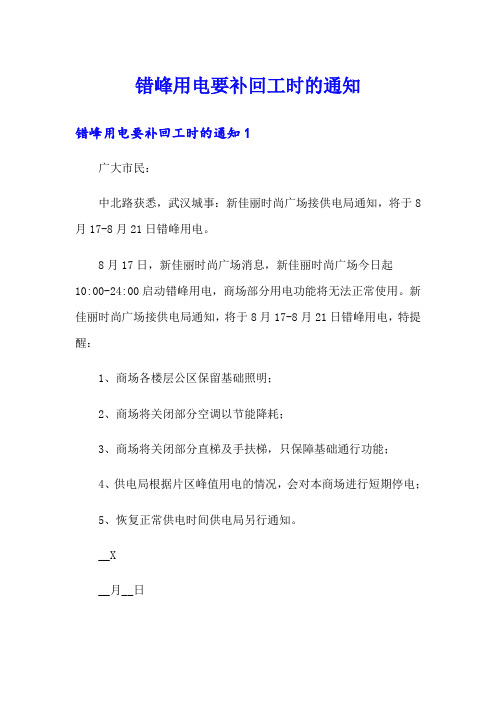 错峰用电要补回工时的通知

错峰用电要补回工时的通知 1

广大市民:

中北路获悉，武汉城事：新佳丽时尚广场接供电局通知，将于 8 月 17-8 月 21 日错峰用电。

8 月 17 日，新佳丽时尚广场消息，新佳丽时尚广场今日起 10:00-24:00 启动错峰用电，商场部分用电功能将无法正常使用。新佳丽时尚广场接供电局通知，将于 8 月 17-8 月 21 日错峰用电，特提醒：

1、商场各楼层公区保留基础照明；

2、商场将关闭部分空调以节能降耗；

3、商场将关闭部分直梯及手扶梯，只保障基础通行功能；

4、供电局根据片区峰值用电的情况，会对本商场进行短期停电；

5、恢复正常供电时间供电局另行通知。

__X

__月__日